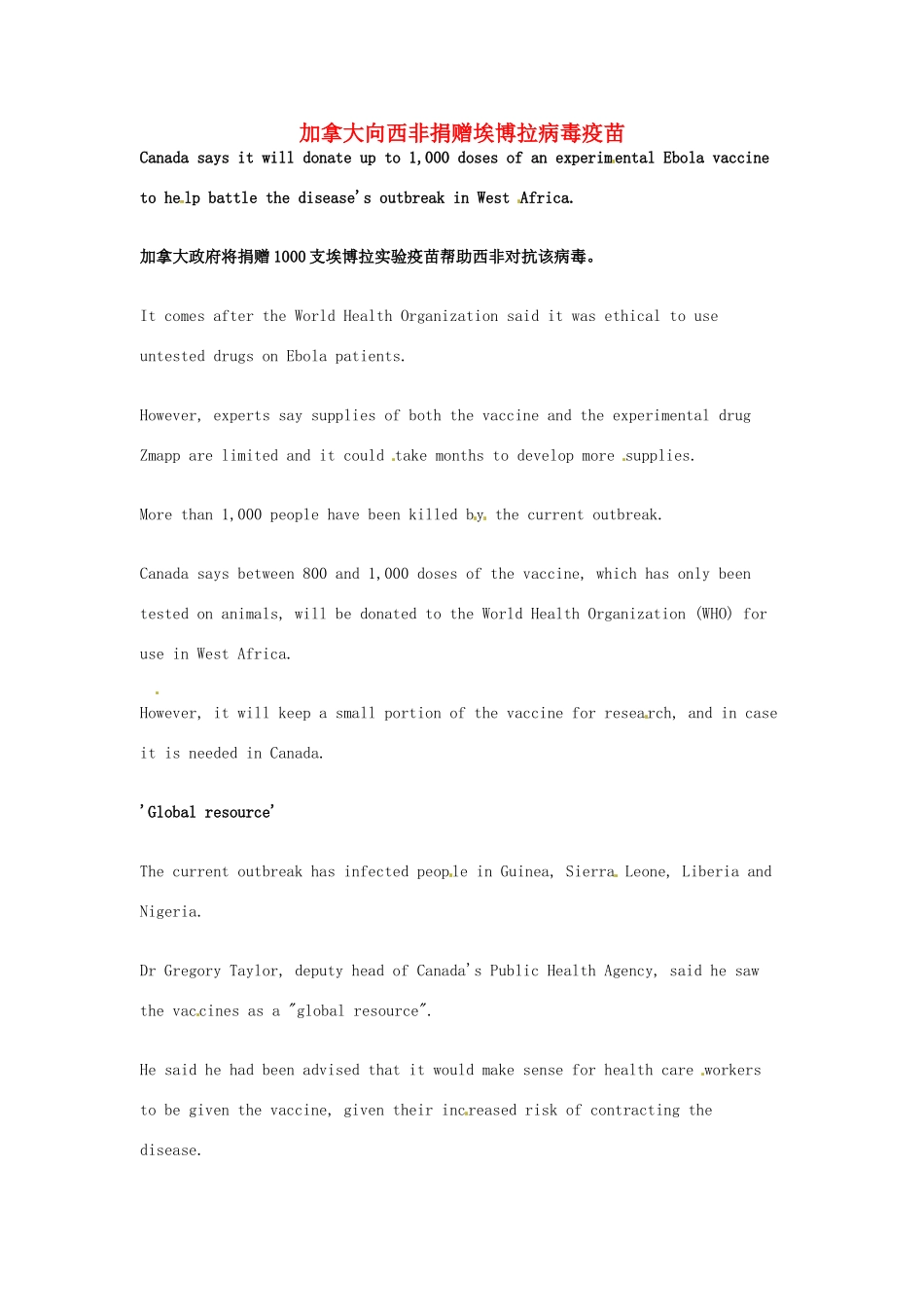 加拿大向西非捐赠埃博拉病毒疫苗

Canada says it will donate up to 1,000 doses of an experimental Ebola vaccine to help battle the disease's outbreak in West Africa.

加拿大政府将捐赠1000支埃博拉实验疫苗帮助西非对抗该病毒。

It comes after the World Health Organization said it was ethical to use untested drugs on Ebola patients.

However, experts say supplies of both the vaccine and the experimental drug Zmapp are limited and it could take months to develop more supplies.

More than 1,000 people have been killed by the current outbreak.

Canada says between 800 and 1,000 doses of the vaccine, which has only been tested on animals, will be donated to the World Health Organization (WHO) for use in West Africa.

However, it will keep a small portion of the vaccine for research, and in case it is needed in Canada.

'Global resource'

The current outbreak has infected people in Guinea, Sierra Leone, Liberia and Nigeria.

Dr Gregory Taylor, deputy head of Canada's Public Health Agency, said he saw the vaccines as a "global resource".

He said he had been advised that it would make sense for health care workers to be given the vaccine, given their increased risk of contracting the disease.